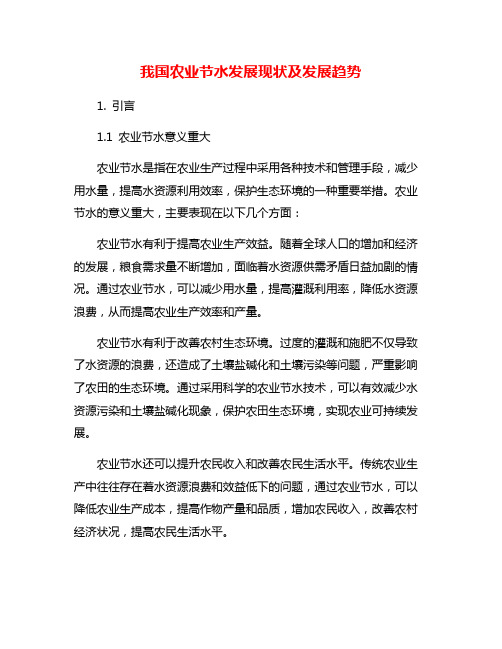 我国农业节水发展现状及发展趋势

1. 引言

1.1 农业节水意义重大

农业节水是指在农业生产过程中采用各种技术和管理手段，减少用水量，提高水资源利用效率，保护生态环境的一种重要举措。农业节水的意义重大，主要表现在以下几个方面：

农业节水有利于提高农业生产效益。随着全球人口的增加和经济的发展，粮食需求量不断增加，面临着水资源供需矛盾日益加剧的情况。通过农业节水，可以减少用水量，提高灌溉利用率，降低水资源浪费，从而提高农业生产效率和产量。

农业节水有利于改善农村生态环境。过度的灌溉和施肥不仅导致了水资源的浪费，还造成了土壤盐碱化和土壤污染等问题，严重影响了农田的生态环境。通过采用科学的农业节水技术，可以有效减少水资源污染和土壤盐碱化现象，保护农田生态环境，实现农业可持续发展。

农业节水还可以提升农民收入和改善农民生活水平。传统农业生产中往往存在着水资源浪费和效益低下的问题，通过农业节水，可以降低农业生产成本，提高作物产量和品质，增加农民收入，改善农村经济状况，提高农民生活水平。